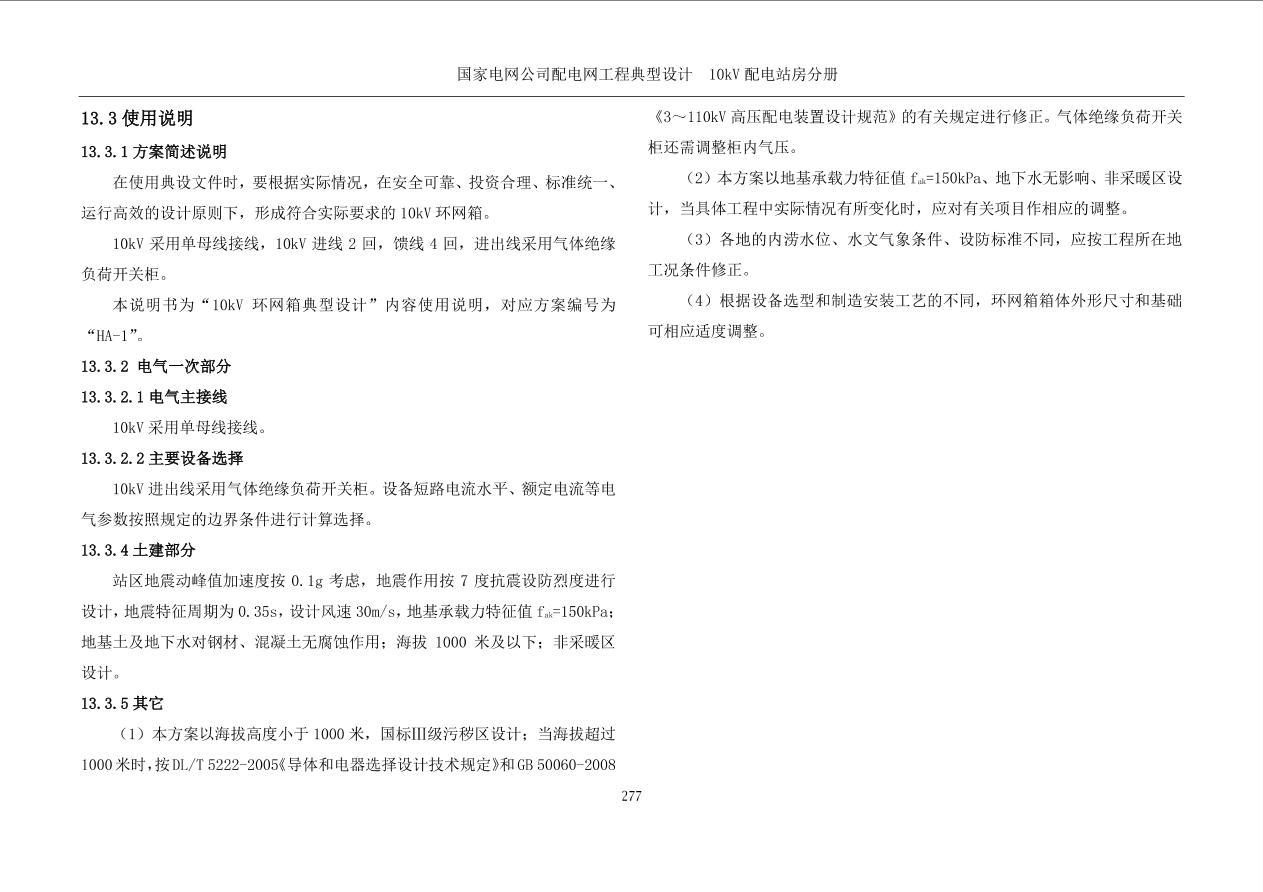 国家电网公司配电网工程典型设计　10kV 配电站房分册

13.3 使用说明

13.3.1 方案简述说明

在使用典设文件时，要根据实际情况，在安全可靠、投资合理、标准统一、运行高效的设计原则下，形成符合实际要求的 10kV 环网箱。

10kV 采用单母线接线，10kV 进线 2 回，馈线 4 回，进出线采用气体绝缘负荷开关柜。

本说明书为“10kV 环网箱典型设计”内容使用说明，对应方案编号为“HA-1”。

13.3.2 电气一次部分

13.3.2.1 电气主接线

10kV 采用单母线接线。

13.3.2.2 主要设备选择

10kV 进出线采用气体绝缘负荷开关柜。设备短路电流水平、额定电流等电气参数按照规定的边界条件进行计算选择。

13.3.4 土建部分

站区地震动峰值加速度按 0.1g 考虑，地震作用按 7 度抗震设防烈度进行设计，地震特征周期为 0.35s，设计风速 30m/s，地基承载力特征值 $f_{ak}$=150kPa；地基土及地下水对钢材、混凝土无腐蚀作用；海拔 1000 米及以下；非采暖区设计。

13.3.5 其它

（1）本方案以海拔高度小于 1000 米，国标III级污秽区设计；当海拔超过 1000 米时，按 DL/T 5222-2005《导体和电器选择设计技术规定》和 GB 50060-2008《3～110kV 高压配电装置设计规范》的有关规定进行修正。气体绝缘负荷开关柜还需调整柜内气压。

（2）本方案以地基承载力特征值 $f_{ak}$=150kPa、地下水无影响、非采暖区设计，当具体工程中实际情况有所变化时，应对有关项目作相应的调整。

（3）各地的内涝水位、水文气象条件、设防标准不同，应按工程所在地工况条件修正。

（4）根据设备选型和制造安装工艺的不同，环网箱箱体外形尺寸和基础可相应适度调整。

277